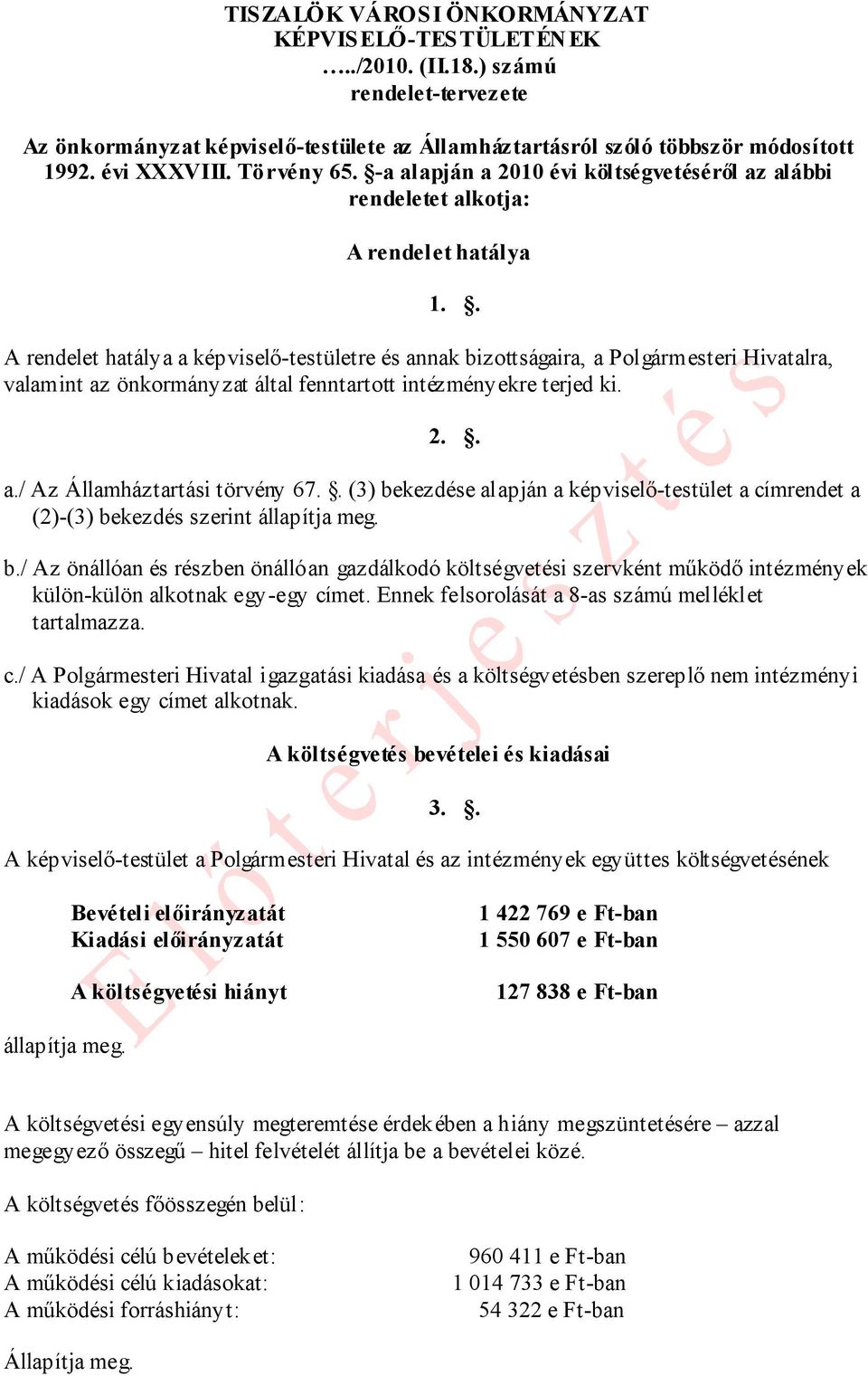 TISZALÖK VÁROSI ÖNKORMÁNYZAT
KÉPVISELŐ-TESTÜLETÉNEK
…../2010. (II.18.) számú
rendelet-tervezete

Az önkormányzat képviselő-testülete az Államháztartásról szóló többször módosított 1992. évi XXXVIII. Törvény 65. §-a alapján a 2010 évi költségvetéséről az alábbi rendeletet alkotja:

A rendelet hatálya

1. §.

A rendelet hatálya a képviselő-testületre és annak bizottságaira, a Polgármesteri Hivatalra, valamint az önkormányzat által fenntartott intézményekre terjed ki.

2. §.

a./ Az Államháztartási törvény 67. §. (3) bekezdése alapján a képviselő-testület a címrendet a (2)-(3) bekezdés szerint állapítja meg.

b./ Az önállóan és részben önállóan gazdálkodó költségvetési szervként működő intézmények külön-külön alkotnak egy-egy címet. Ennek felsorolását a 8-as számú melléklet tartalmazza.

c./ A Polgármesteri Hivatal igazgatási kiadása és a költségvetésben szereplő nem intézményi kiadások egy címet alkotnak.

A költségvetés bevételei és kiadásai

3. §.

A képviselő-testület a Polgármesteri Hivatal és az intézmények együttes költségvetésének

Bevételi előirányzatát 1 422 769 e Ft-ban
Kiadási előirányzatát 1 550 607 e Ft-ban

A költségvetési hiányt 127 838 e Ft-ban

állapítja meg.

A költségvetési egyensúly megteremtése érdekében a hiány megszüntetésére – azzal megegyező összegű – hitel felvételét állítja be a bevételei közé.

A költségvetés főösszegén belül:

A működési célú bevételeket: 960 411 e Ft-ban
A működési célú kiadásokat: 1 014 733 e Ft-ban
A működési forráshiányt: 54 322 e Ft-ban

Állapítja meg.

Előterjesztés